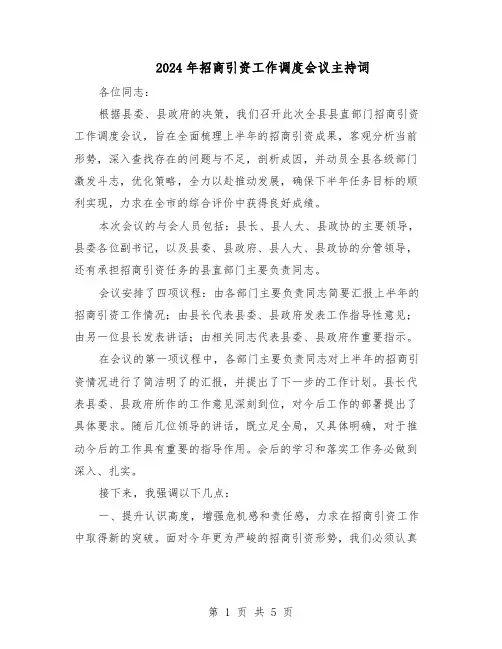 2024年招商引资工作调度会议主持词

各位同志：

根据县委、县政府的决策，我们召开此次全县县直部门招商引资工作调度会议，旨在全面梳理上半年的招商引资成果，客观分析当前形势，深入查找存在的问题与不足，剖析成因，并动员全县各级部门激发斗志，优化策略，全力以赴推动发展，确保下半年任务目标的顺利实现，力求在全市的综合评价中获得良好成绩。

本次会议的与会人员包括：县长、县人大、县政协的主要领导，县委各位副书记，以及县委、县政府、县人大、县政协的分管领导，还有承担招商引资任务的县直部门主要负责同志。

会议安排了四项议程：由各部门主要负责同志简要汇报上半年的招商引资工作情况；由县长代表县委、县政府发表工作指导性意见；由另一位县长发表讲话；由相关同志代表县委、县政府作重要指示。

在会议的第一项议程中，各部门主要负责同志对上半年的招商引资情况进行了简洁明了的汇报，并提出了下一步的工作计划。县长代表县委、县政府所作的工作意见深刻到位，对今后工作的部署提出了具体要求。随后几位领导的讲话，既立足全局，又具体明确，对于推动今后的工作具有重要的指导作用。会后的学习和落实工作务必做到深入、扎实。

接下来，我强调以下几点：

一、提升认识高度，增强危机感和责任感，力求在招商引资工作中取得新的突破。面对今年更为严峻的招商引资形势，我们必须认真

第 1 页 共 5 页